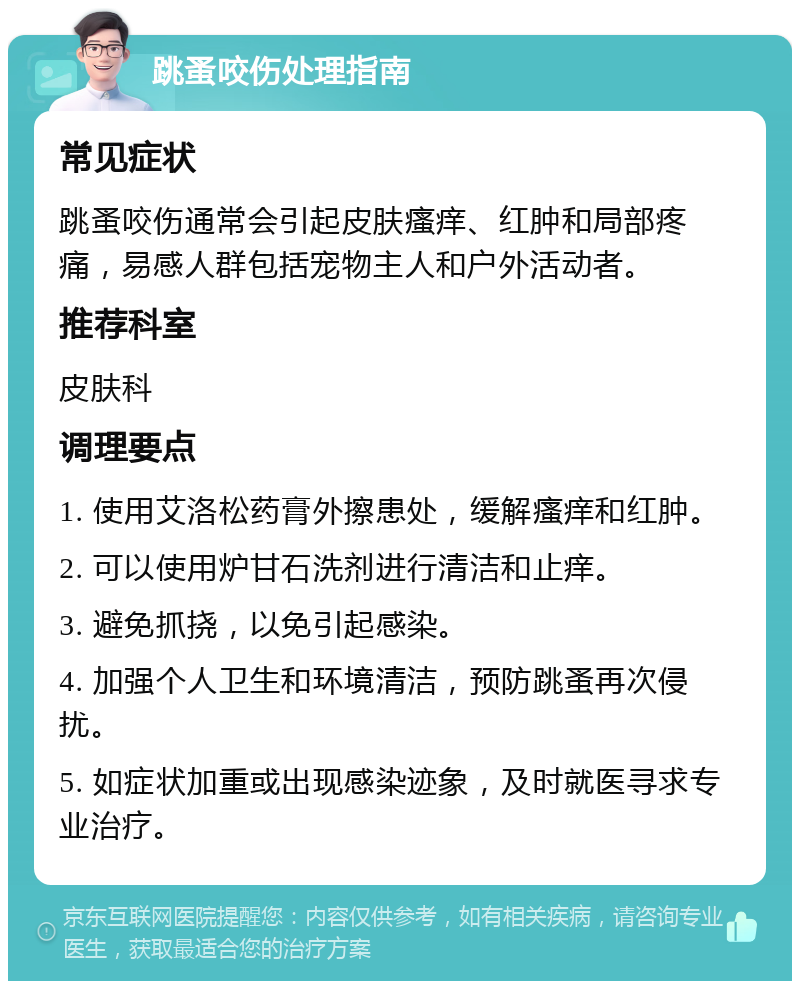 跳蚤咬伤处理指南

常见症状

跳蚤咬伤通常会引起皮肤瘙痒、红肿和局部疼痛，易感人群包括宠物主人和户外活动者。

推荐科室

皮肤科

调理要点

1. 使用艾洛松药膏外擦患处，缓解瘙痒和红肿。

2. 可以使用炉甘石洗剂进行清洁和止痒。

3. 避免抓挠，以免引起感染。

4. 加强个人卫生和环境清洁，预防跳蚤再次侵扰。

5. 如症状加重或出现感染迹象，及时就医寻求专业治疗。

京东互联网医院提醒您：内容仅供参考，如有相关疾病，请咨询专业医生，获取最适合您的治疗方案